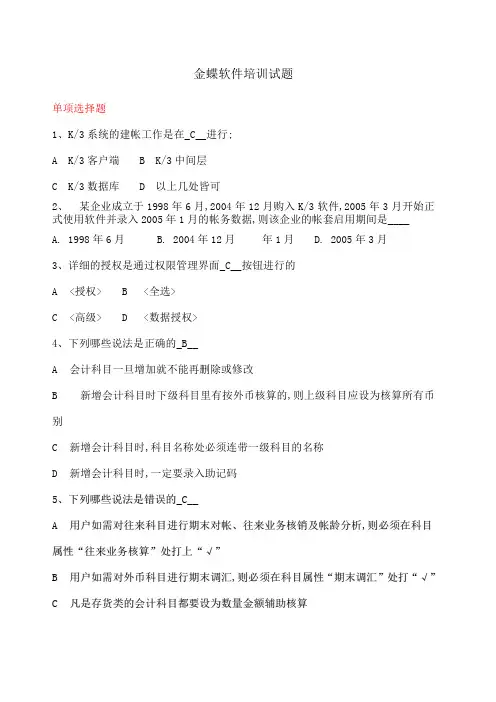 金蝶软件培训试题

单项选择题

1、K/3 系统的建帐工作是在_C__进行;

A K/3 客户端 B K/3 中间层

C K/3 数据库 D 以上几处皆可

2、 某企业成立于 1998 年 6 月,2004 年 12 月购入 K/3 软件,2005 年 3 月开始正式使用软件并录入 2005 年 1 月的帐务数据,则该企业的帐套启用期间是____

A. 1998 年 6 月 B. 2004 年 12 月 年 1 月 D. 2005 年 3 月

3、详细的授权是通过权限管理界面_C__按钮进行的

A 〈授权〉 B 〈全选〉

C 〈高级〉 D 〈数据授权〉

4、下列哪些说法是正确的_B__

A 会计科目一旦增加就不能再删除或修改

B 新增会计科目时下级科目里有按外币核算的,则上级科目应设为核算所有币别

C 新增会计科目时,科目名称处必须连带一级科目的名称

D 新增会计科目时,一定要录入助记码

5、下列哪些说法是错误的_C__

A 用户如需对往来科目进行期末对帐、往来业务核销及帐龄分析,则必须在科目属性“往来业务核算”处打上“√”

B 用户如需对外币科目进行期末调汇,则必须在科目属性“期末调汇”处打“√”

C 凡是存货类的会计科目都要设为数量金额辅助核算